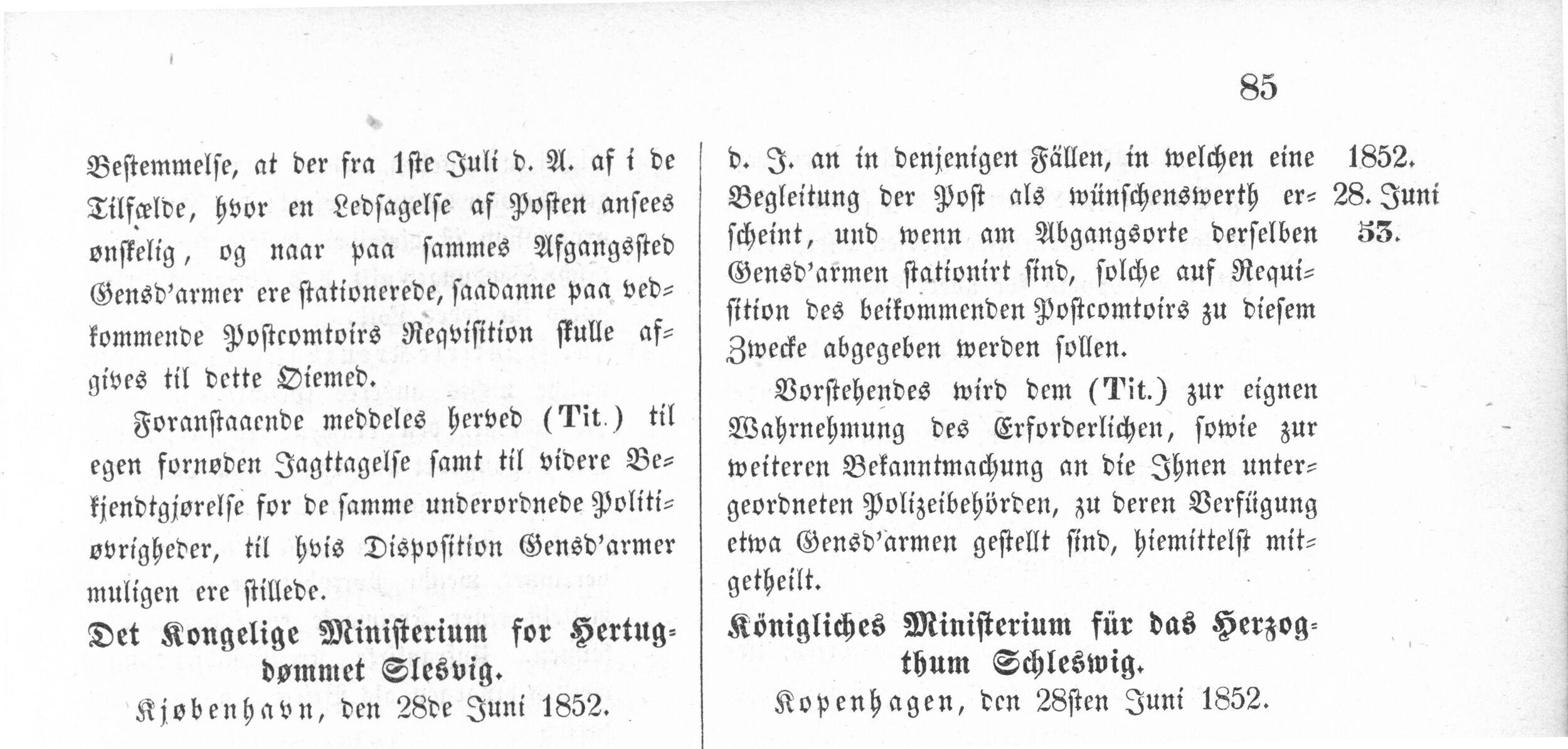 85

Bestemmelse, at der fra 1ste Juli d. A. af i de Tilfælde, hvor en Ledsagelse af Posten ansees ønskelig, og naar paa sammes Afgangssted Gensd'armer ere stationerede, saadanne paa vedkommende Postcomtoirs Reqvisition skulle afgives til dette Øiemed.

Foranstaaende meddeles herved (Tit.) til egen fornøden Jagttagelse samt til videre Bekjendtgjørelse for de samme underordnede Politiøvrigheder, til hvis Disposition Gensd'armer muligen ere stillede.

Det Kongelige Ministerium for Hertugdømmet Slesvig.

Kjøbenhavn, den 28de Juni 1852.

d. J. an in denjenigen Fällen, in welchen eine Begleitung der Post als wünschenswerth erscheint, und wenn am Abgangsorte derselben Gensd'armen stationirt sind, solche auf Requisition des beikommenden Postcomtoirs zu diesem Zwecke abgegeben werden sollen.

Vorstehendes wird dem (Tit.) zur eignen Wahrnehmung des Erforderlichen, sowie zur weiteren Bekanntmachung an die Ihnen untergeordneten Polizeibehörden, zu deren Verfügung etwa Gensd'armen gestellt sind, hiemittelst mitgetheilt.

Königliches Ministerium für das Herzogthum Schleswig.

Kopenhagen, den 28sten Juni 1852.

1852.
28. Juni
53.